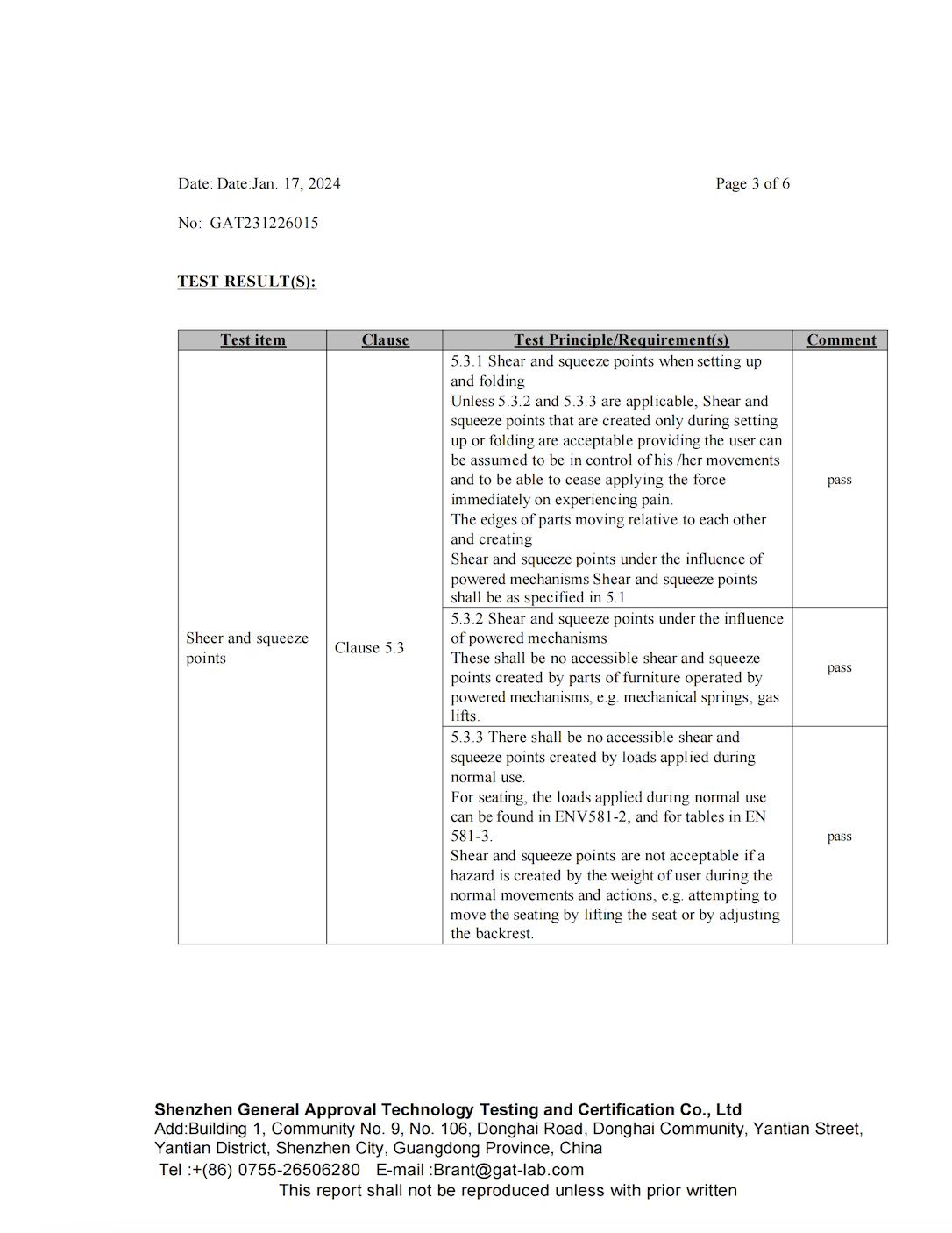 Date: Date:Jan. 17, 2024

Page 3 of 6

No: GAT231226015

TEST RESULT(S):

| Test item | Clause | Test Principle/Requirement(s) | Comment |
|---|---|---|---|
| Sheer and squeeze points | Clause 5.3 | 5.3.1 Shear and squeeze points when setting up and folding Unless 5.3.2 and 5.3.3 are applicable, Shear and squeeze points that are created only during setting up or folding are acceptable providing the user can be assumed to be in control of his /her movements and to be able to cease applying the force immediately on experiencing pain. The edges of parts moving relative to each other and creating Shear and squeeze points under the influence of powered mechanisms Shear and squeeze points shall be as specified in 5.1 | pass |
| | | 5.3.2 Shear and squeeze points under the influence of powered mechanisms These shall be no accessible shear and squeeze points created by parts of furniture operated by powered mechanisms, e.g. mechanical springs, gas lifts. | pass |
| | | 5.3.3 There shall be no accessible shear and squeeze points created by loads applied during normal use. For seating, the loads applied during normal use can be found in ENV581-2, and for tables in EN 581-3. Shear and squeeze points are not acceptable if a hazard is created by the weight of user during the normal movements and actions, e.g. attempting to move the seating by lifting the seat or by adjusting the backrest. | pass |

Shenzhen General Approval Technology Testing and Certification Co., Ltd
Add:Building 1, Community No. 9, No. 106, Donghai Road, Donghai Community, Yantian Street, Yantian District, Shenzhen City, Guangdong Province, China
Tel :+(86) 0755-26506280 E-mail :Brant@gat-lab.com
This report shall not be reproduced unless with prior written